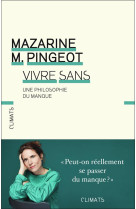 MAZARINE
M. PINGEOT

VIVRE SANS

UNE PHILOSOPHIE
DU MANQUE

CLIMATS

« Peut-on réellement se passer du manque ? »

CLIMATS